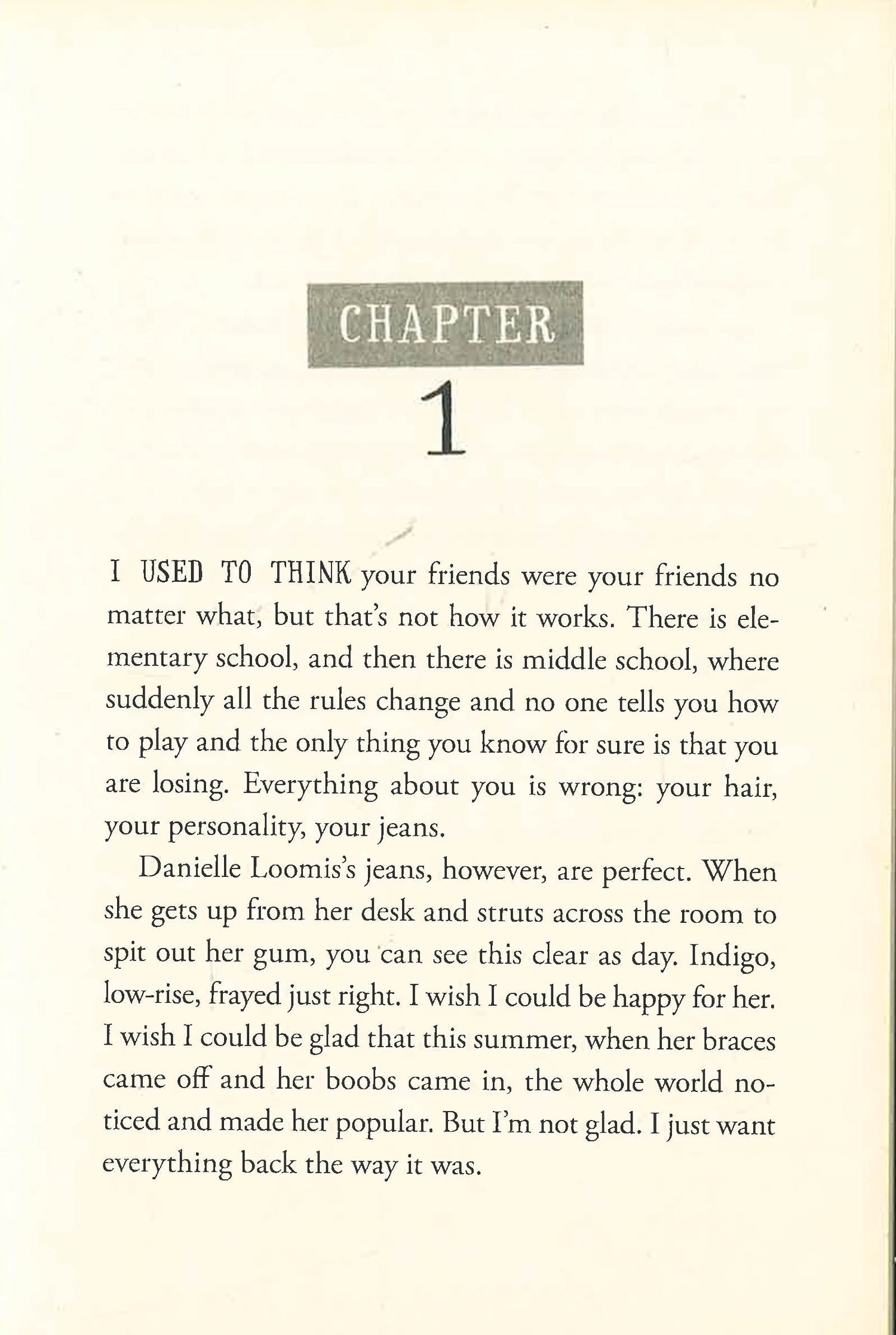 CHAPTER

1

I USED TO THINK your friends were your friends no matter what, but that's not how it works. There is elementary school, and then there is middle school, where suddenly all the rules change and no one tells you how to play and the only thing you know for sure is that you are losing. Everything about you is wrong: your hair, your personality, your jeans.

Danielle Loomis's jeans, however, are perfect. When she gets up from her desk and struts across the room to spit out her gum, you can see this clear as day. Indigo, low-rise, frayed just right. I wish I could be happy for her. I wish I could be glad that this summer, when her braces came off and her boobs came in, the whole world noticed and made her popular. But I'm not glad. I just want everything back the way it was.